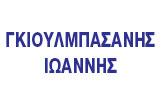 ΓΚΙΟΥΛΜΠΑΣΑΝΗΣ
ΙΩΑΝΝΗΣ